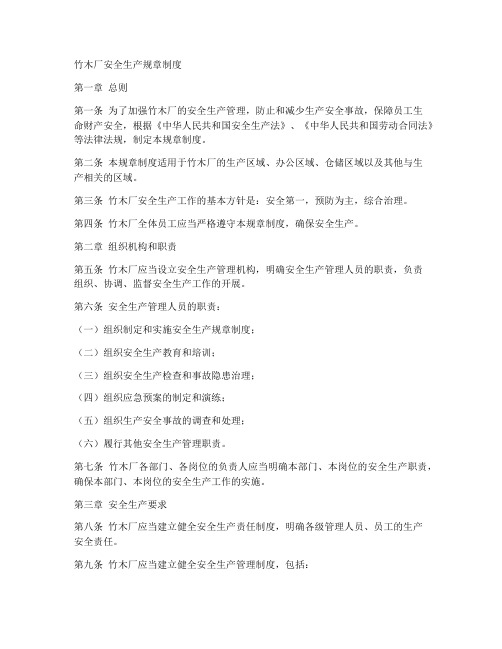 竹木厂安全生产规章制度

第一章 总则

第一条 为了加强竹木厂的安全生产管理，防止和减少生产安全事故，保障员工生命财产安全，根据《中华人民共和国安全生产法》、《中华人民共和国劳动合同法》等法律法规，制定本规章制度。

第二条 本规章制度适用于竹木厂的生产区域、办公区域、仓储区域以及其他与生产相关的区域。

第三条 竹木厂安全生产工作的基本方针是：安全第一，预防为主，综合治理。

第四条 竹木厂全体员工应当严格遵守本规章制度，确保安全生产。

第二章 组织机构和职责

第五条 竹木厂应当设立安全生产管理机构，明确安全生产管理人员的职责，负责组织、协调、监督安全生产工作的开展。

第六条 安全生产管理人员的职责：

（一）组织制定和实施安全生产规章制度；

（二）组织安全生产教育和培训；

（三）组织安全生产检查和事故隐患治理；

（四）组织应急预案的制定和演练；

（五）组织生产安全事故的调查和处理；

（六）履行其他安全生产管理职责。

第七条 竹木厂各部门、各岗位的负责人应当明确本部门、本岗位的安全生产职责，确保本部门、本岗位的安全生产工作的实施。

第三章 安全生产要求

第八条 竹木厂应当建立健全安全生产责任制度，明确各级管理人员、员工的生产安全责任。

第九条 竹木厂应当建立健全安全生产管理制度，包括：